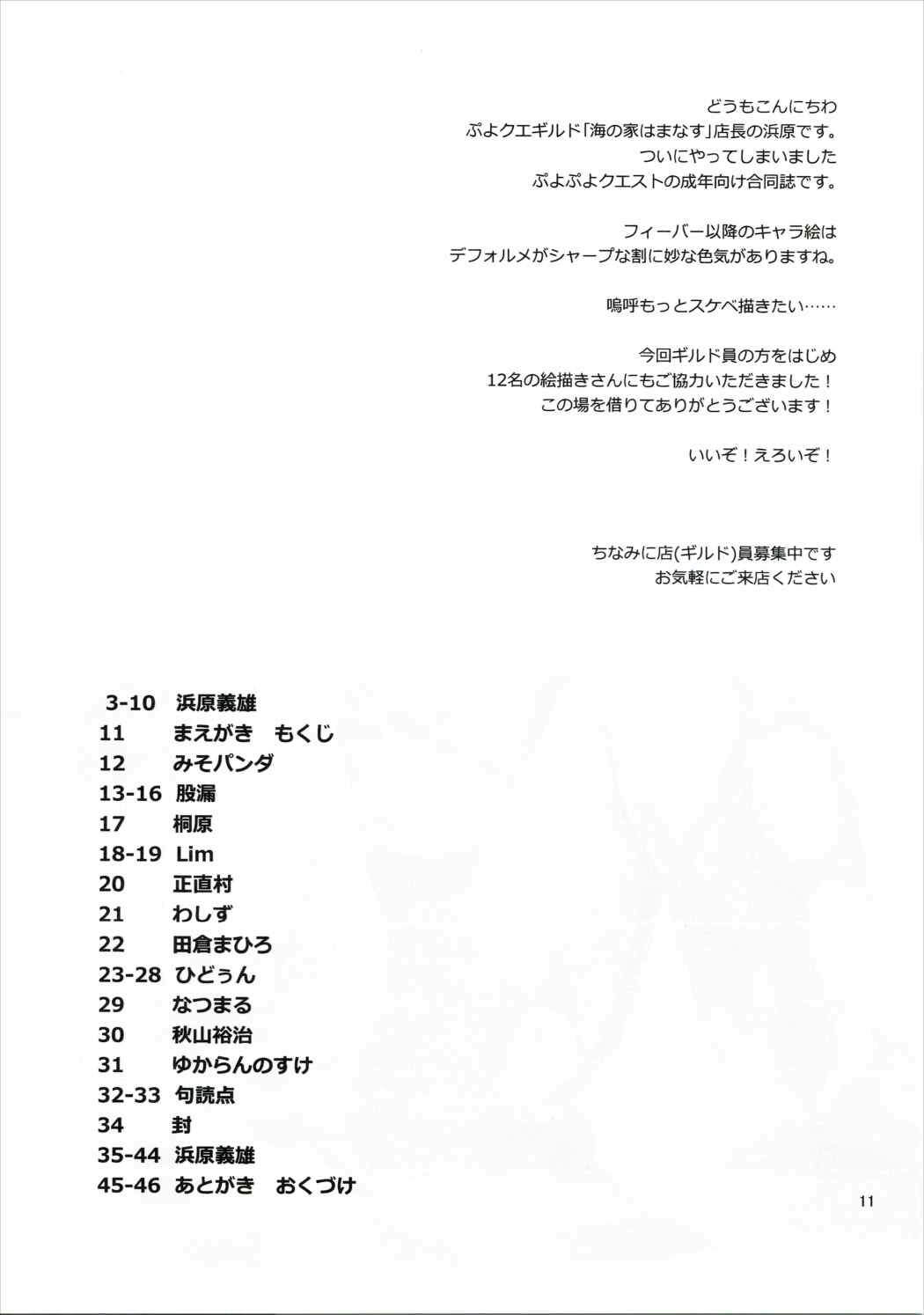 どうもこんにちわ
ぷよクエギルド「海の家はまなす」店長の浜原です。
ついにやってしまいました
ぷよぷよクエストの成年向け合同誌です。

フィーバー以降のキャラ絵は
デフォルメがシャープな割に妙な色気がありますね。

嗚呼もっとスケベ描きたい……

今回ギルド員の方をはじめ
12名の絵描きさんにもご協力いただきました！
この場を借りてありがとうございます！

いいぞ！えろいぞ！

ちなみに店(ギルド)員募集中です
お気軽にご来店ください

3-10 浜原義雄
11 まえがき もくじ
12 みそパンダ
13-16 股漏
17 桐原
18-19 Lim
20 正直村
21 わしず
22 田倉まひろ
23-28 ひどぅん
29 なつまる
30 秋山裕治
31 ゆからんのすけ
32-33 句読点
34 封
35-44 浜原義雄
45-46 あとがき おくづけ

11